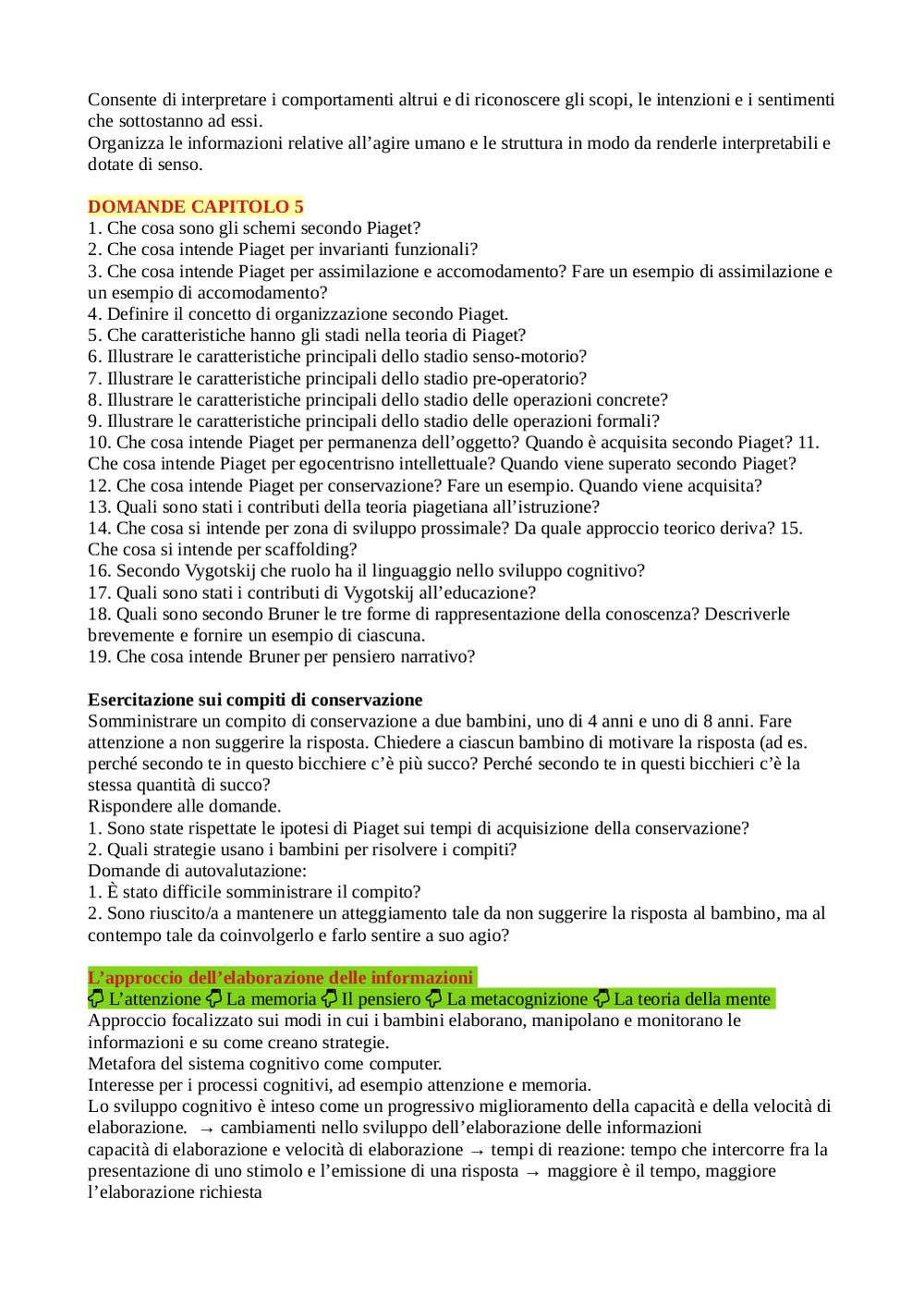 Consente di interpretare i comportamenti altrui e di riconoscere gli scopi, le intenzioni e i sentimenti che sottostanno ad essi.
Organizza le informazioni relative all'agire umano e le struttura in modo da renderle interpretabili e dotate di senso.

DOMANDE CAPITOLO 5
1. Che cosa sono gli schemi secondo Piaget?
2. Che cosa intende Piaget per invarianti funzionali?
3. Che cosa intende Piaget per assimilazione e accomodamento? Fare un esempio di assimilazione e un esempio di accomodamento?
4. Definire il concetto di organizzazione secondo Piaget.
5. Che caratteristiche hanno gli stadi nella teoria di Piaget?
6. Illustrare le caratteristiche principali dello stadio senso-motorio?
7. Illustrare le caratteristiche principali dello stadio pre-operatorio?
8. Illustrare le caratteristiche principali dello stadio delle operazioni concrete?
9. Illustrare le caratteristiche principali dello stadio delle operazioni formali?
10. Che cosa intende Piaget per permanenza dell'oggetto? Quando è acquisita secondo Piaget? 11. Che cosa intende Piaget per egocentrisno intellettuale? Quando viene superato secondo Piaget?
12. Che cosa intende Piaget per conservazione? Fare un esempio. Quando viene acquisita?
13. Quali sono stati i contributi della teoria piagetiana all'istruzione?
14. Che cosa si intende per zona di sviluppo prossimale? Da quale approccio teorico deriva? 15. Che cosa si intende per scaffolding?
16. Secondo Vygotskij che ruolo ha il linguaggio nello sviluppo cognitivo?
17. Quali sono stati i contributi di Vygotskij all'educazione?
18. Quali sono secondo Bruner le tre forme di rappresentazione della conoscenza? Descriverle brevemente e fornire un esempio di ciascuna.
19. Che cosa intende Bruner per pensiero narrativo?

Esercitazione sui compiti di conservazione
Somministrare un compito di conservazione a due bambini, uno di 4 anni e uno di 8 anni. Fare attenzione a non suggerire la risposta. Chiedere a ciascun bambino di motivare la risposta (ad es. perché secondo te in questo bicchiere c'è più succo? Perché secondo te in questi bicchieri c'è la stessa quantità di succo?
Rispondere alle domande.
1. Sono state rispettate le ipotesi di Piaget sui tempi di acquisizione della conservazione?
2. Quali strategie usano i bambini per risolvere i compiti?
Domande di autovalutazione:
1. È stato difficile somministrare il compito?
2. Sono riuscito/a a mantenere un atteggiamento tale da non suggerire la risposta al bambino, ma al contempo tale da coinvolgerlo e farlo sentire a suo agio?

L'approccio dell'elaborazione delle informazioni
L'attenzione La memoria Il pensiero La metacognizione La teoria della mente
Approccio focalizzato sui modi in cui i bambini elaborano, manipolano e monitorano le informazioni e su come creano strategie.
Metafora del sistema cognitivo come computer.
Interesse per i processi cognitivi, ad esempio attenzione e memoria.
Lo sviluppo cognitivo è inteso come un progressivo miglioramento della capacità e della velocità di elaborazione. → cambiamenti nello sviluppo dell'elaborazione delle informazioni
capacità di elaborazione e velocità di elaborazione → tempi di reazione: tempo che intercorre fra la presentazione di uno stimolo e l'emissione di una risposta → maggiore è il tempo, maggiore l'elaborazione richiesta